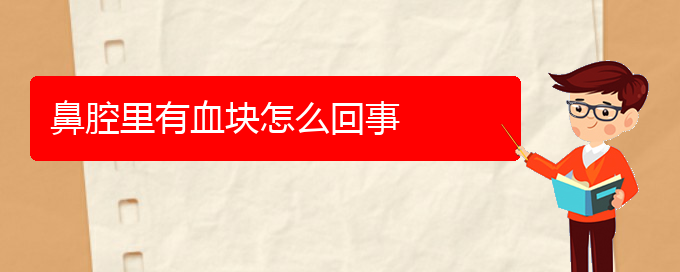 鼻腔里有血块怎么回事